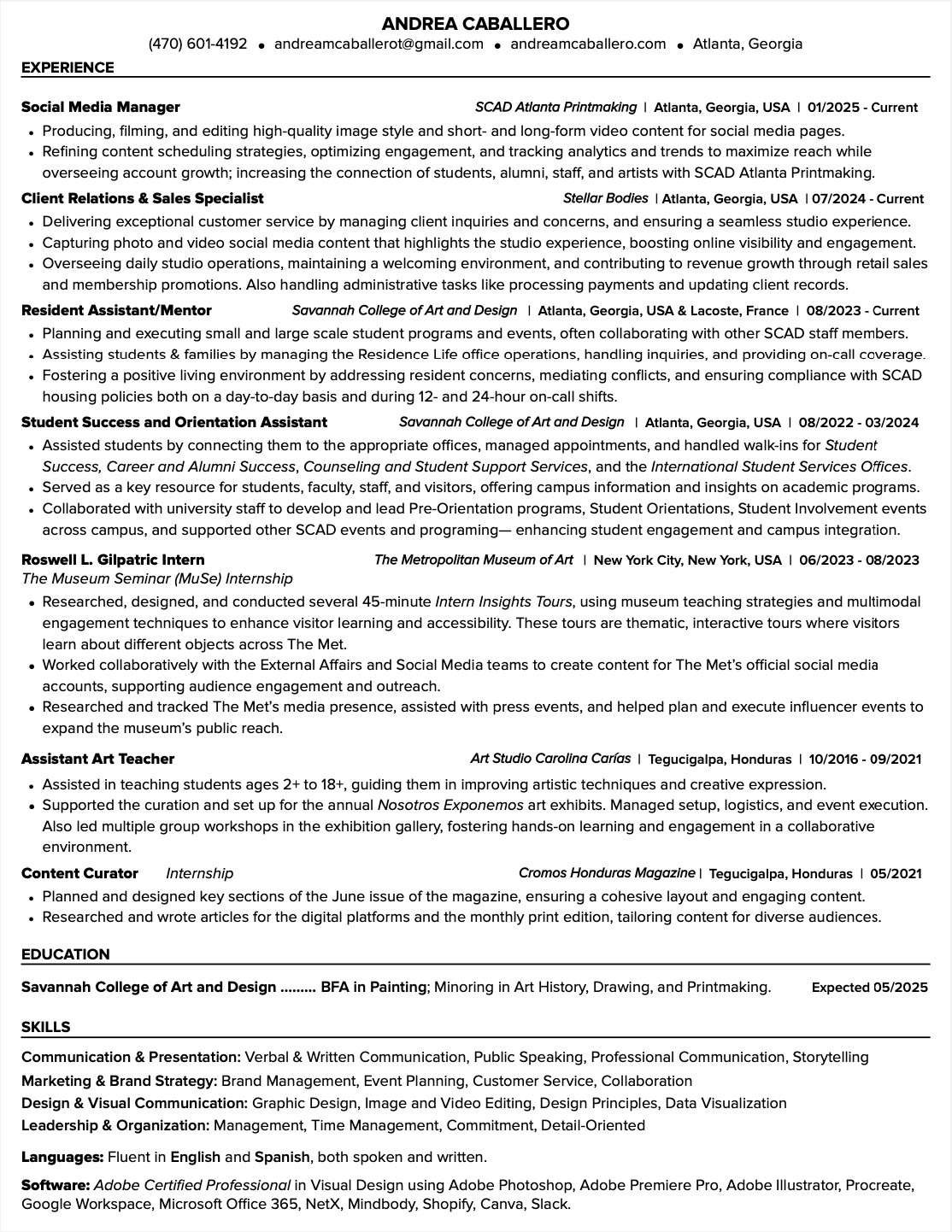 ANDREA CABALLERO
(470) 601-4192 • andreamcaballerot@gmail.com • andreamcaballero.com • Atlanta, Georgia

EXPERIENCE

Social Media Manager SCAD Atlanta Printmaking | Atlanta, Georgia, USA | 01/2025 - Current
• Producing, filming, and editing high-quality image style and short- and long-form video content for social media pages.
• Refining content scheduling strategies, optimizing engagement, and tracking analytics and trends to maximize reach while overseeing account growth; increasing the connection of students, alumni, staff, and artists with SCAD Atlanta Printmaking.

Client Relations & Sales Specialist Stellar Bodies | Atlanta, Georgia, USA | 07/2024 - Current
• Delivering exceptional customer service by managing client inquiries and concerns, and ensuring a seamless studio experience.
• Capturing photo and video social media content that highlights the studio experience, boosting online visibility and engagement.
• Overseeing daily studio operations, maintaining a welcoming environment, and contributing to revenue growth through retail sales and membership promotions. Also handling administrative tasks like processing payments and updating client records.

Resident Assistant/Mentor Savannah College of Art and Design | Atlanta, Georgia, USA & Lacoste, France | 08/2023 - Current
• Planning and executing small and large scale student programs and events, often collaborating with other SCAD staff members.
• Assisting students & families by managing the Residence Life office operations, handling inquiries, and providing on-call coverage.
• Fostering a positive living environment by addressing resident concerns, mediating conflicts, and ensuring compliance with SCAD housing policies both on a day-to-day basis and during 12- and 24-hour on-call shifts.

Student Success and Orientation Assistant Savannah College of Art and Design | Atlanta, Georgia, USA | 08/2022 - 03/2024
• Assisted students by connecting them to the appropriate offices, managed appointments, and handled walk-ins for Student Success, Career and Alumni Success, Counseling and Student Support Services, and the International Student Services Offices.
• Served as a key resource for students, faculty, staff, and visitors, offering campus information and insights on academic programs.
• Collaborated with university staff to develop and lead Pre-Orientation programs, Student Orientations, Student Involvement events across campus, and supported other SCAD events and programing— enhancing student engagement and campus integration.

Roswell L. Gilpatric Intern The Metropolitan Museum of Art | New York City, New York, USA | 06/2023 - 08/2023
The Museum Seminar (MuSe) Internship
• Researched, designed, and conducted several 45-minute Intern Insights Tours, using museum teaching strategies and multimodal engagement techniques to enhance visitor learning and accessibility. These tours are thematic, interactive tours where visitors learn about different objects across The Met.
• Worked collaboratively with the External Affairs and Social Media teams to create content for The Met's official social media accounts, supporting audience engagement and outreach.
• Researched and tracked The Met's media presence, assisted with press events, and helped plan and execute influencer events to expand the museum's public reach.

Assistant Art Teacher Art Studio Carolina Carías | Tegucigalpa, Honduras | 10/2016 - 09/2021
• Assisted in teaching students ages 2+ to 18+, guiding them in improving artistic techniques and creative expression.
• Supported the curation and set up for the annual Nosotros Exponemos art exhibits. Managed setup, logistics, and event execution. Also led multiple group workshops in the exhibition gallery, fostering hands-on learning and engagement in a collaborative environment.

Content Curator Internship Cromos Honduras Magazine | Tegucigalpa, Honduras | 05/2021
• Planned and designed key sections of the June issue of the magazine, ensuring a cohesive layout and engaging content.
• Researched and wrote articles for the digital platforms and the monthly print edition, tailoring content for diverse audiences.

EDUCATION

Savannah College of Art and Design ......... BFA in Painting; Minoring in Art History, Drawing, and Printmaking. Expected 05/2025

SKILLS

Communication & Presentation: Verbal & Written Communication, Public Speaking, Professional Communication, Storytelling
Marketing & Brand Strategy: Brand Management, Event Planning, Customer Service, Collaboration
Design & Visual Communication: Graphic Design, Image and Video Editing, Design Principles, Data Visualization
Leadership & Organization: Management, Time Management, Commitment, Detail-Oriented

Languages: Fluent in English and Spanish, both spoken and written.

Software: Adobe Certified Professional in Visual Design using Adobe Photoshop, Adobe Premiere Pro, Adobe Illustrator, Procreate, Google Workspace, Microsoft Office 365, NetX, Mindbody, Shopify, Canva, Slack.